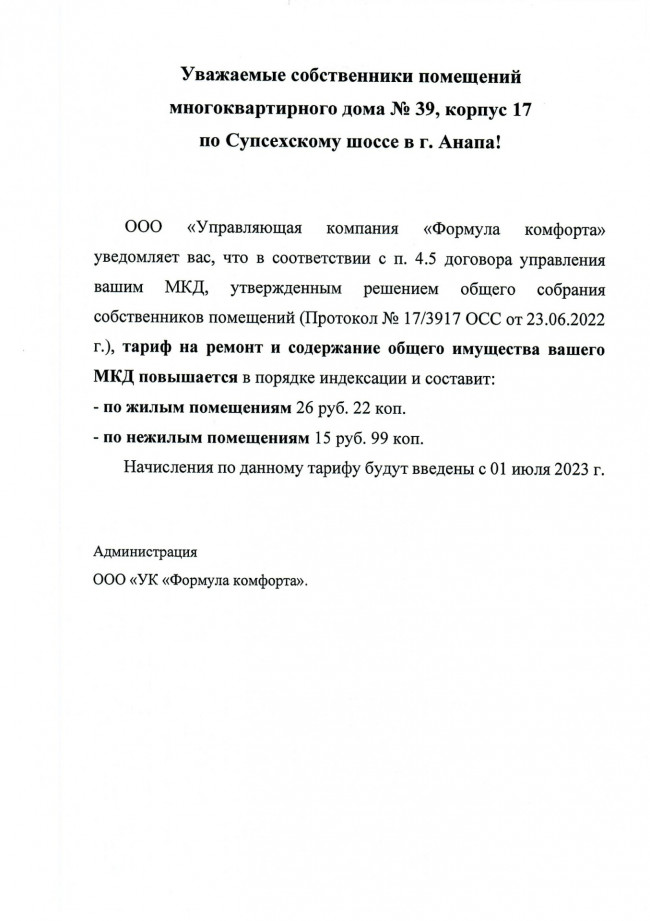 Уважаемые собственники помещений многоквартирного дома № 39, корпус 17 по Супсехскому шоссе в г. Анапа!

ООО «Управляющая компания «Формула комфорта» уведомляет вас, что в соответствии с п. 4.5 договора управления вашим МКД, утвержденным решением общего собрания собственников помещений (Протокол № 17/3917 ОСС от 23.06.2022 г.), тариф на ремонт и содержание общего имущества вашего МКД повышается в порядке индексации и составит:
- по жилым помещениям 26 руб. 22 коп.
- по нежилым помещениям 15 руб. 99 коп.

Начисления по данному тарифу будут введены с 01 июля 2023 г.

Администрация
ООО «УК «Формула комфорта».